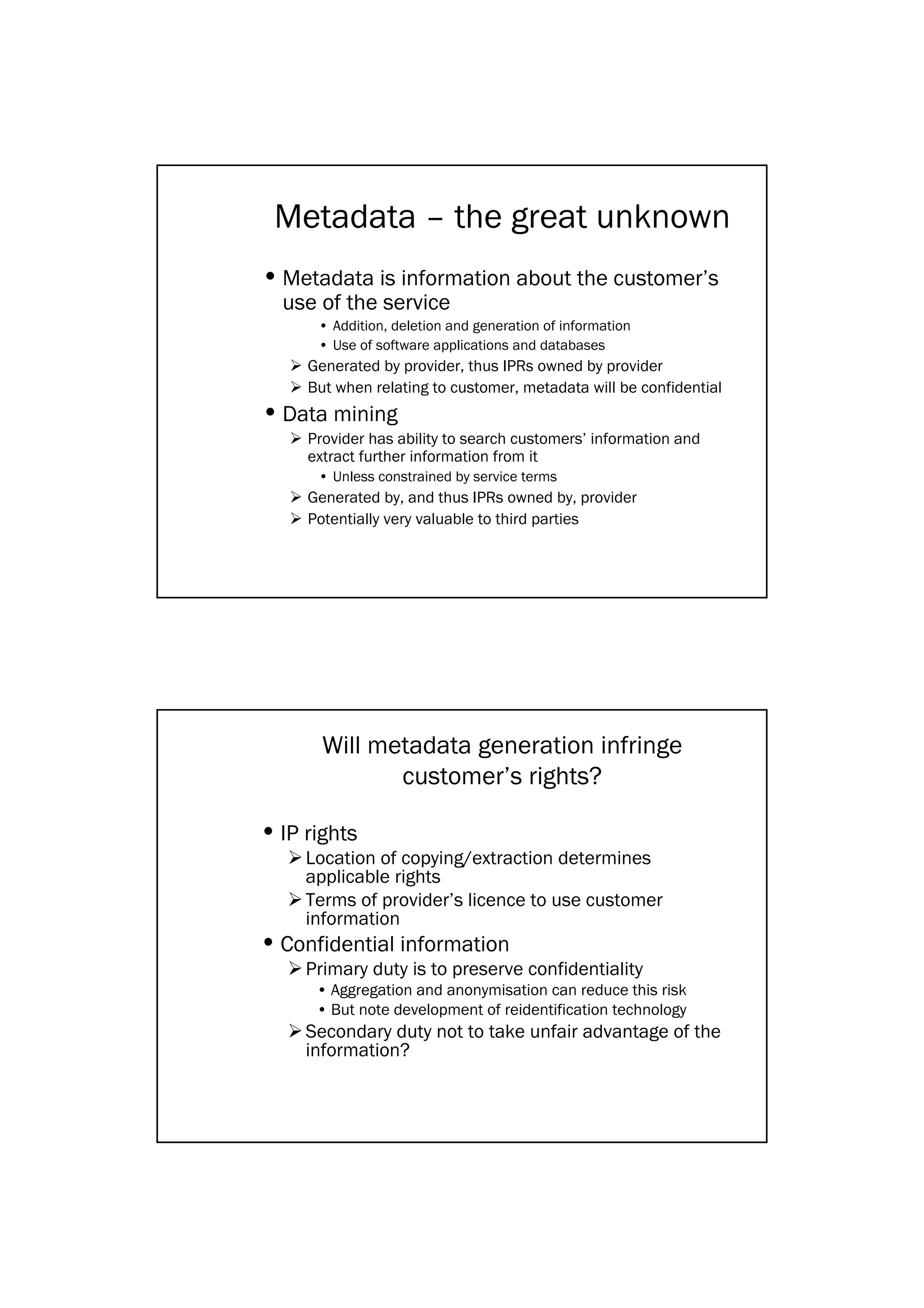 Metadata – the great unknown

• Metadata is information about the customer’s use of the service
  • Addition, deletion and generation of information
  • Use of software applications and databases
  ➢ Generated by provider, thus IPRs owned by provider
  ➢ But when relating to customer, metadata will be confidential
• Data mining
  ➢ Provider has ability to search customers’ information and extract further information from it
    • Unless constrained by service terms
  ➢ Generated by, and thus IPRs owned by, provider
  ➢ Potentially very valuable to third parties

Will metadata generation infringe customer’s rights?

• IP rights
  ➢ Location of copying/extraction determines applicable rights
  ➢ Terms of provider’s licence to use customer information
• Confidential information
  ➢ Primary duty is to preserve confidentiality
    • Aggregation and anonymisation can reduce this risk
    • But note development of reidentification technology
  ➢ Secondary duty not to take unfair advantage of the information?